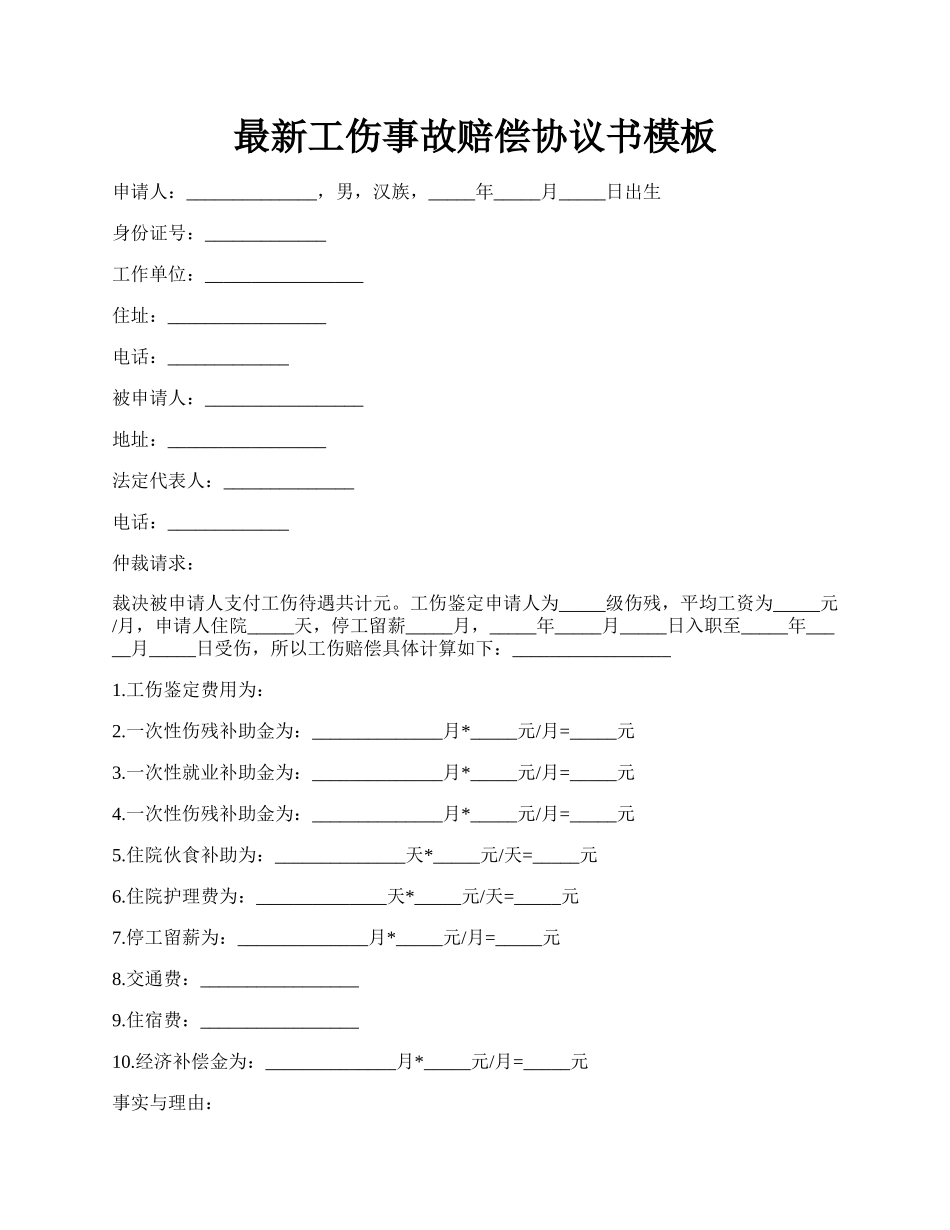 最新工伤事故赔偿协议书模板

申请人：______________，男，汉族，_____年_____月_____日出生

身份证号：_____________

工作单位：_________________

住址：_________________

电话：_____________

被申请人：_________________

地址：_________________

法定代表人：______________

电话：_____________

仲裁请求：

裁决被申请人支付工伤待遇共计元。工伤鉴定申请人为_____级伤残，平均工资为_____元/月，申请人住院_____天，停工留薪_____月，_____年_____月_____日入职至_____年_____月_____日受伤，所以工伤赔偿具体计算如下：_________________

1.工伤鉴定费用为：

2.一次性伤残补助金为：______________月*_____元/月=_____元

3.一次性就业补助金为：______________月*_____元/月=_____元

4.一次性伤残补助金为：______________月*_____元/月=_____元

5.住院伙食补助为：______________天*_____元/天=_____元

6.住院护理费为：______________天*_____元/天=_____元

7.停工留薪为：______________月*_____元/月=_____元

8.交通费：_________________

9.住宿费：_________________

10.经济补偿金为：______________月*_____元/月=_____元

事实与理由：